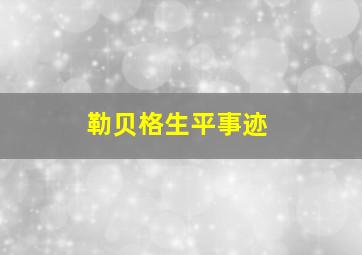 勒贝格生平事迹